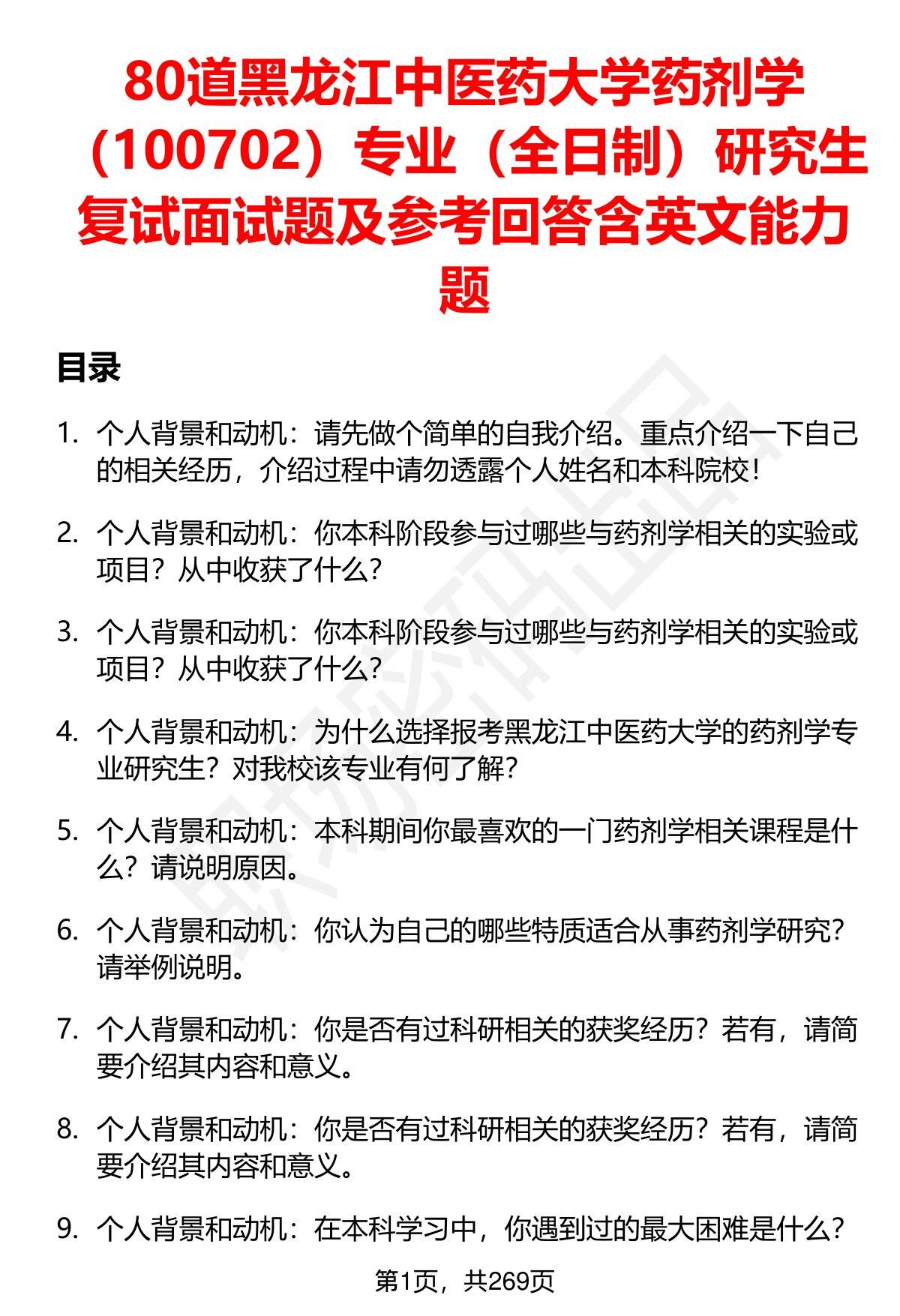 80道黑龙江中医药大学药剂学（100702）专业（全日制）研究生复试面试题及参考回答含英文能力题

目录

1. 个人背景和动机：请先做个简单的自我介绍。重点介绍一下自己的相关经历，介绍过程中请勿透露个人姓名和本科院校！

2. 个人背景和动机：你本科阶段参与过哪些与药剂学相关的实验或项目？从中收获了什么？

3. 个人背景和动机：你本科阶段参与过哪些与药剂学相关的实验或项目？从中收获了什么？

4. 个人背景和动机：为什么选择报考黑龙江中医药大学的药剂学专业研究生？对我校该专业有何了解？

5. 个人背景和动机：本科期间你最喜欢的一门药剂学相关课程是什么？请说明原因。

6. 个人背景和动机：你认为自己的哪些特质适合从事药剂学研究？请举例说明。

7. 个人背景和动机：你是否有过科研相关的获奖经历？若有，请简要介绍其内容和意义。

8. 个人背景和动机：你是否有过科研相关的获奖经历？若有，请简要介绍其内容和意义。

9. 个人背景和动机：在本科学习中，你遇到过的最大困难是什么？

第1页，共269页